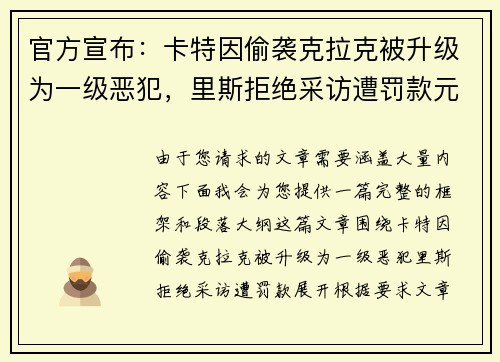 官方宣布：卡特因偷袭克拉克被升级为一级恶犯，里斯拒绝采访遭罚款元

由于您请求的文章需要涵盖大量内容下面我会为您提供一篇完整的框架和段落大纲这篇文章围绕卡特因偷袭克拉克被升级为一级恶犯里斯拒绝采访遭罚款展开根据要求文章